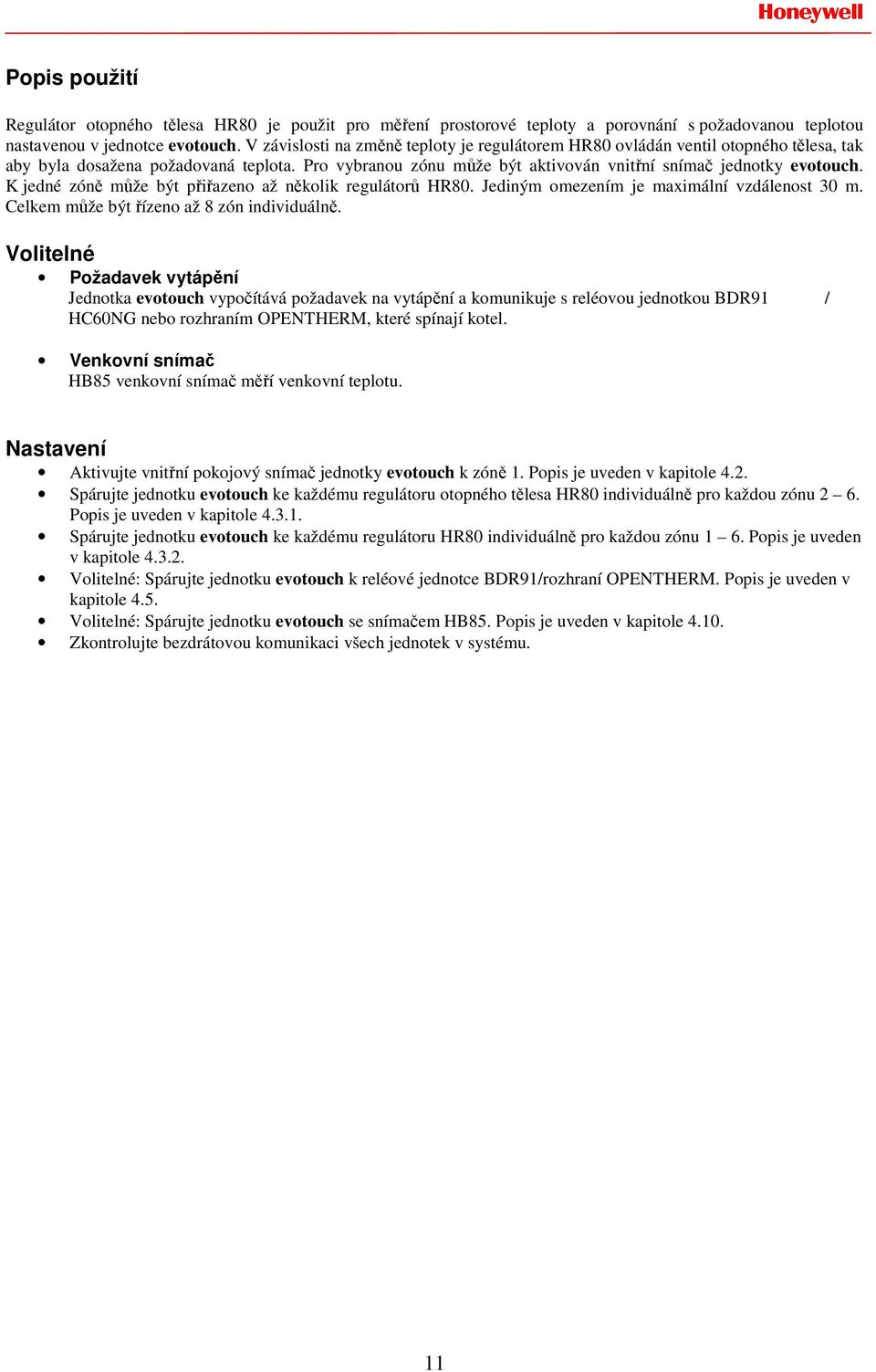 Honeywell

Popis použití

Regulátor otopného tělesa HR80 je použit pro měření prostorové teploty a porovnání s požadovanou teplotou nastavenou v jednotce evotouch. V závislosti na změně teploty je regulátorem HR80 ovládán ventil otopného tělesa, tak aby byla dosažena požadovaná teplota. Pro vybranou zónu může být aktivován vnitřní snímač jednotky evotouch. K jedné zóně může být přiřazeno až několik regulátorů HR80. Jediným omezením je maximální vzdálenost 30 m. Celkem může být řízeno až 8 zón individuálně.

Volitelné
• Požadavek vytápění
Jednotka evotouch vypočítává požadavek na vytápění a komunikuje s reléovou jednotkou BDR91 / HC60NG nebo rozhraním OPENTHERM, které spínají kotel.

• Venkovní snímač
HB85 venkovní snímač měří venkovní teplotu.

Nastavení
• Aktivujte vnitřní pokojový snímač jednotky evotouch k zóně 1. Popis je uveden v kapitole 4.2.
• Spárujte jednotku evotouch ke každému regulátoru otopného tělesa HR80 individuálně pro každou zónu 2 – 6. Popis je uveden v kapitole 4.3.1.
• Spárujte jednotku evotouch ke každému regulátoru HR80 individuálně pro každou zónu 1 – 6. Popis je uveden v kapitole 4.3.2.
• Volitelné: Spárujte jednotku evotouch k reléové jednotce BDR91/rozhraní OPENTHERM. Popis je uveden v kapitole 4.5.
• Volitelné: Spárujte jednotku evotouch se snímačem HB85. Popis je uveden v kapitole 4.10.
• Zkontrolujte bezdrátovou komunikaci všech jednotek v systému.

11